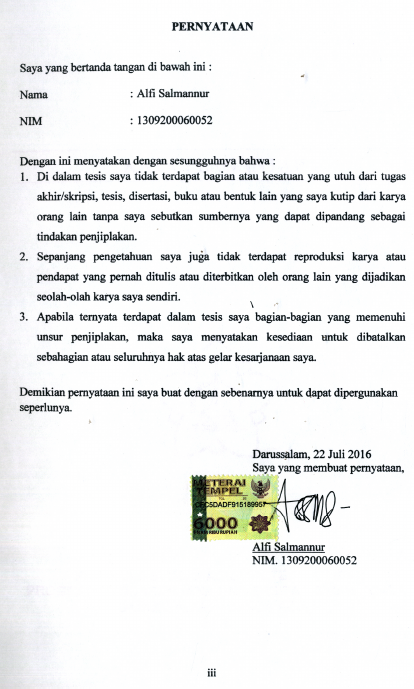 PERNYATAAN

Saya yang bertanda tangan di bawah ini :

Nama : Alfi Salmannur

NIM : 1309200060052

Dengan ini menyatakan dengan sesungguhnya bahwa :
1. Di dalam tesis saya tidak terdapat bagian atau kesatuan yang utuh dari tugas akhir/skripsi, tesis, disertasi, buku atau bentuk lain yang saya kutip dari karya orang lain tanpa saya sebutkan sumbernya yang dapat dipandang sebagai tindakan penjiplakan.
2. Sepanjang pengetahuan saya juga tidak terdapat reproduksi karya atau pendapat yang pernah ditulis atau diterbitkan oleh orang lain yang dijadikan seolah-olah karya saya sendiri.
3. Apabila ternyata terdapat dalam tesis saya bagian-bagian yang memenuhi unsur penjiplakan, maka saya menyatakan kesediaan untuk dibatalkan sebahagian atau seluruhnya hak atas gelar kesarjanaan saya.

Demikian pernyataan ini saya buat dengan sebenarnya untuk dapat dipergunakan seperlunya.

Darussalam, 22 Juli 2016
Saya yang membuat pernyataan,

METERAI TEMPEL
CFC5DADF915189961
6000
ENAM RIBU RUPIAH

Alfi Salmannur
NIM. 1309200060052

iii